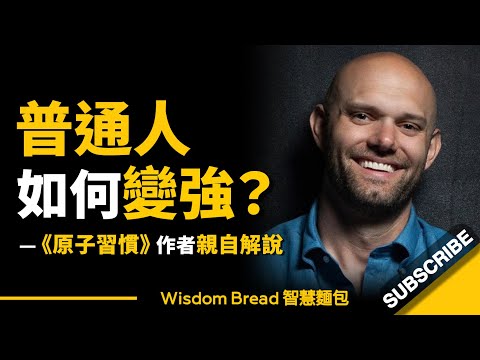 普通人
如何變強？
—《原子習慣》作者親自解說

Wisdom Bread 智慧麵包

SUBSCRIBE